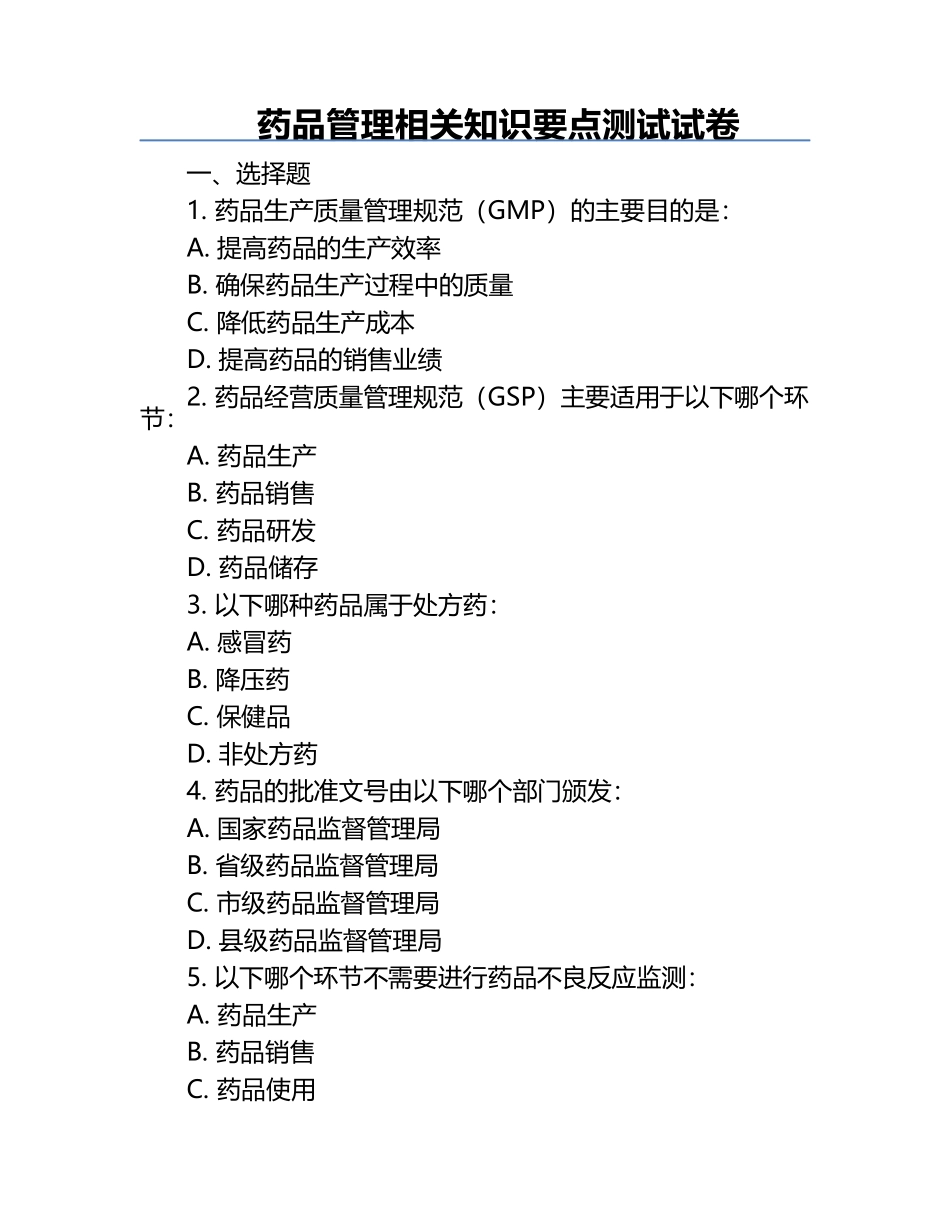 药品管理相关知识要点测试试卷

一、选择题

1. 药品生产质量管理规范（GMP）的主要目的是：

A. 提高药品的生产效率

B. 确保药品生产过程中的质量

C. 降低药品生产成本

D. 提高药品的销售业绩

2. 药品经营质量管理规范（GSP）主要适用于以下哪个环节：

A. 药品生产

B. 药品销售

C. 药品研发

D. 药品储存

3. 以下哪种药品属于处方药：

A. 感冒药

B. 降压药

C. 保健品

D. 非处方药

4. 药品的批准文号由以下哪个部门颁发：

A. 国家药品监督管理局

B. 省级药品监督管理局

C. 市级药品监督管理局

D. 县级药品监督管理局

5. 以下哪个环节不需要进行药品不良反应监测：

A. 药品生产

B. 药品销售

C. 药品使用